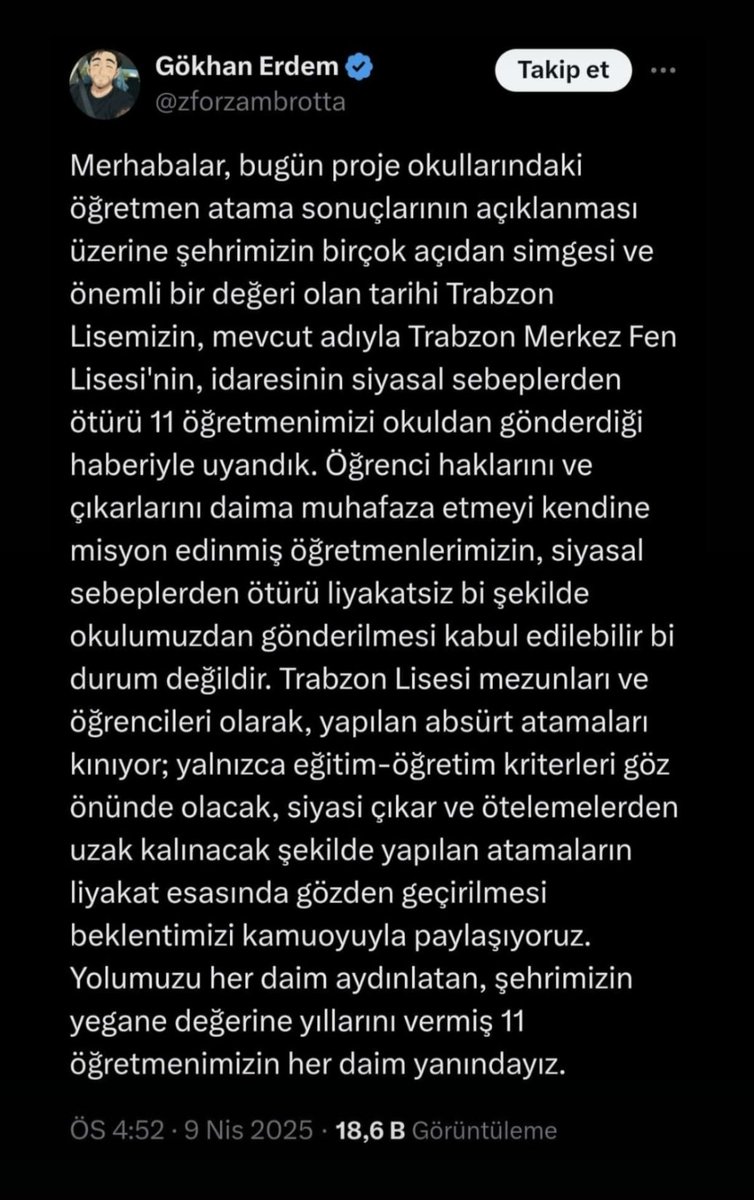 Gökhan Erdem
@zforzambrotta

Takip et

Merhabalar, bugün proje okullarındaki öğretmen atama sonuçlarının açıklanması üzerine şehrimizin birçok açıdan simgesi ve önemli bir değeri olan tarihi Trabzon Lisemizin, mevcut adıyla Trabzon Merkez Fen Lisesi'nin, idaresinin siyasal sebeplerden ötürü 11 öğretmenimizi okuldan gönderdiği haberiyle uyandık. Öğrenci haklarını ve çıkarlarını daima muhafaza etmeyi kendine misyon edinmiş öğretmenlerimizin, siyasal sebeplerden ötürü liyakatsiz bi şekilde okulumuzdan gönderilmesi kabul edilebilir bi durum değildir. Trabzon Lisesi mezunları ve öğrencileri olarak, yapılan absürt atamaları kınıyor; yalnızca eğitim-öğretim kriterleri göz önünde olacak, siyasi çıkar ve ötelemelerden uzak kalınacak şekilde yapılan atamaların liyakat esasında gözden geçirilmesi beklentimizi kamuoyuyla paylaşıyoruz. Yolumuzu her daim aydınlatan, şehrimizin yegane değerine yıllarını vermiş 11 öğretmenimizin her daim yanındayız.

ÖS 4:52 · 9 Nis 2025 · 18,6 B Görüntüleme